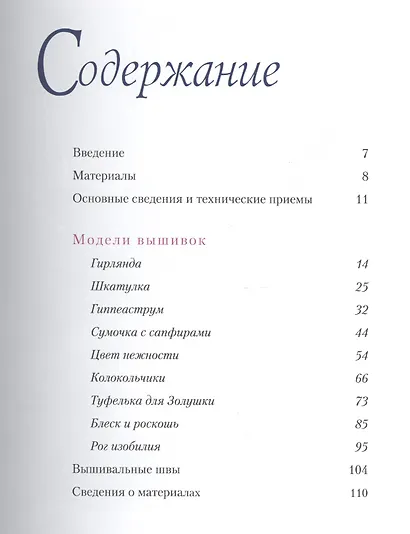 Содержание

Введение 7

Материалы 8

Основные сведения и технические приемы 11

Модели вышивок

Гирлянда 14

Шкатулка 25

Гиппеаструм 32

Сумочка с сапфирами 44

Цвет нежности 54

Колокольчики 66

Туфелька для Золушки 73

Блеск и роскошь 85

Рог изобилия 95

Вышивальные швы 104

Сведения о материалах 110